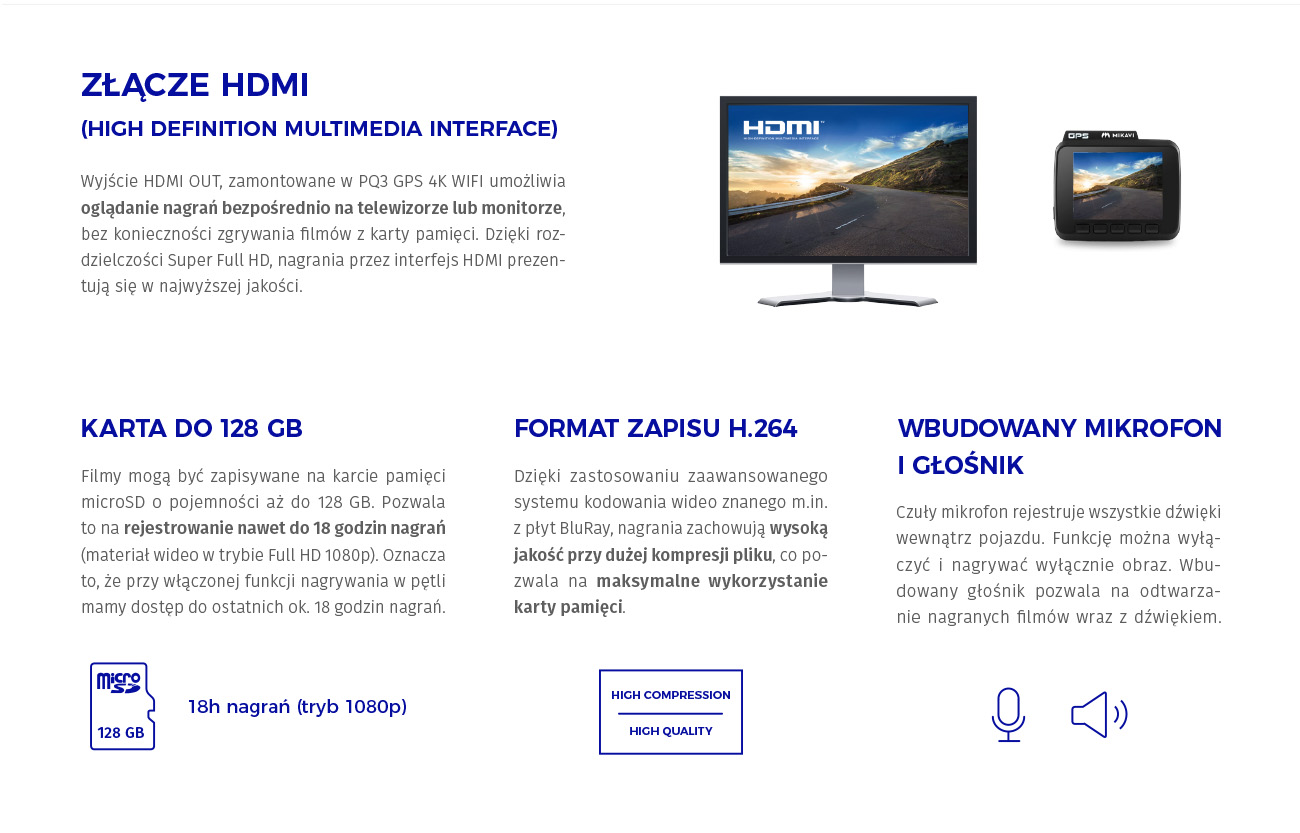 ZŁĄCZE HDMI
(HIGH DEFINITION MULTIMEDIA INTERFACE)

Wyjście HDMI OUT, zamontowane w PQ3 GPS 4K WIFI umożliwia oglądanie nagrań bezpośrednio na telewizorze lub monitorze, bez konieczności zgrywania filmów z karty pamięci. Dzięki rozdzielczości Super Full HD, nagrania przez interfejs HDMI prezentują się w najwyższej jakości.

HDMI

GPS MIKAVI

KARTA DO 128 GB

Filmy mogą być zapisywane na karcie pamięci microSD o pojemności aż do 128 GB. Pozwala to na rejestrowanie nawet do 18 godzin nagrań (materiał wideo w trybie Full HD 1080p). Oznacza to, że przy włączonej funkcji nagrywania w pętli mamy dostęp do ostatnich ok. 18 godzin nagrań.

micro SD
128 GB

18h nagrań (tryb 1080p)

FORMAT ZAPISU H.264

Dzięki zastosowaniu zaawansowanego systemu kodowania wideo znanego m.in. z płyt BluRay, nagrania zachowują wysoką jakość przy dużej kompresji pliku, co pozwala na maksymalne wykorzystanie karty pamięci.

HIGH COMPRESSION
HIGH QUALITY

WBUDOWANY MIKROFON I GŁOŚNIK

Czuły mikrofon rejestruje wszystkie dźwięki wewnątrz pojazdu. Funkcję można wyłączyć i nagrywać wyłącznie obraz. Wbudowany głośnik pozwala na odtwarzanie nagranych filmów wraz z dźwiękiem.